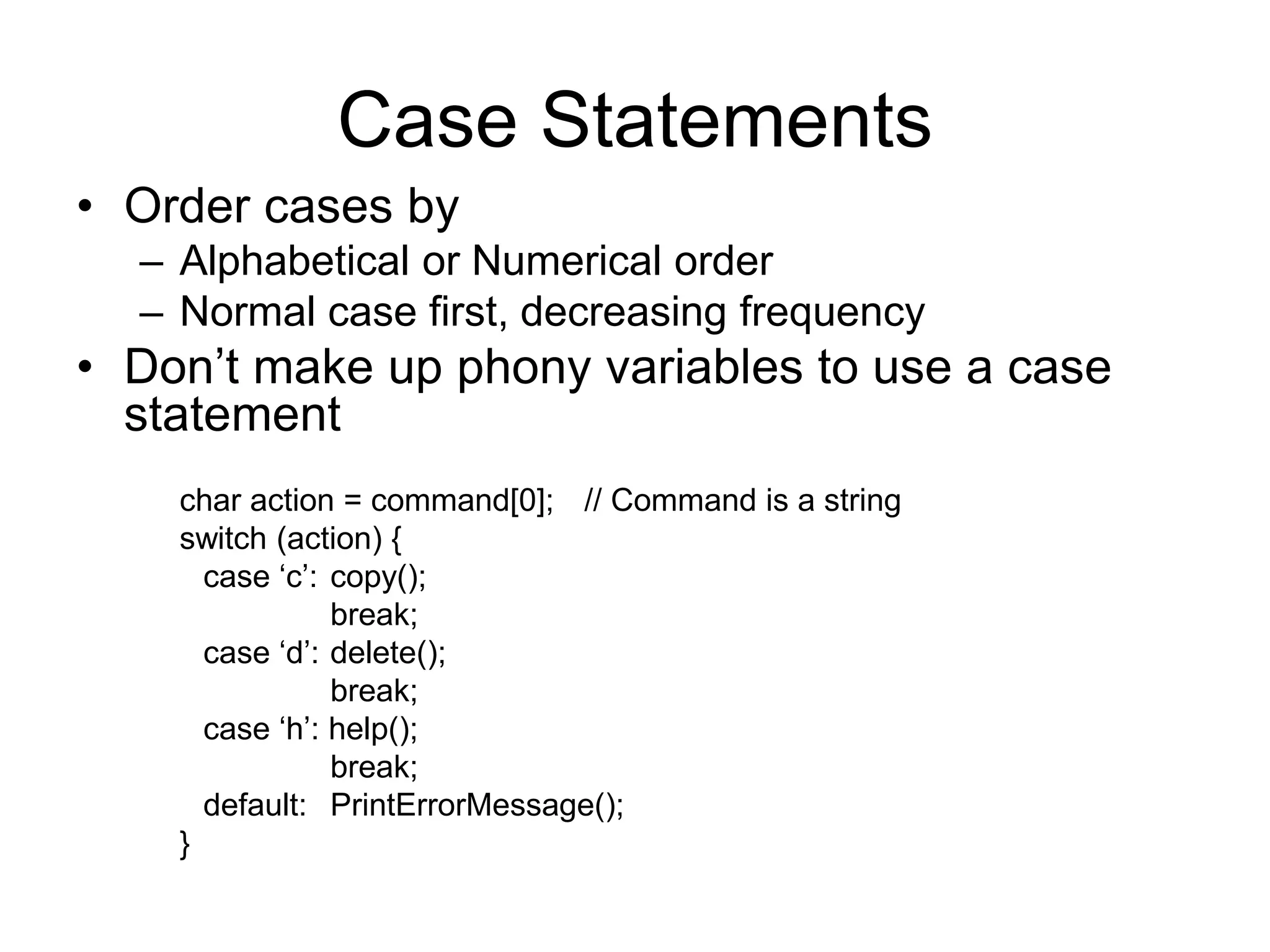 Case Statements

• Order cases by
  – Alphabetical or Numerical order
  – Normal case first, decreasing frequency
• Don’t make up phony variables to use a case statement

char action = command[0];   // Command is a string
switch (action) {
  case ‘c’: copy();
            break;
  case ‘d’: delete();
            break;
  case ‘h’: help();
            break;
  default:  PrintErrorMessage();
}